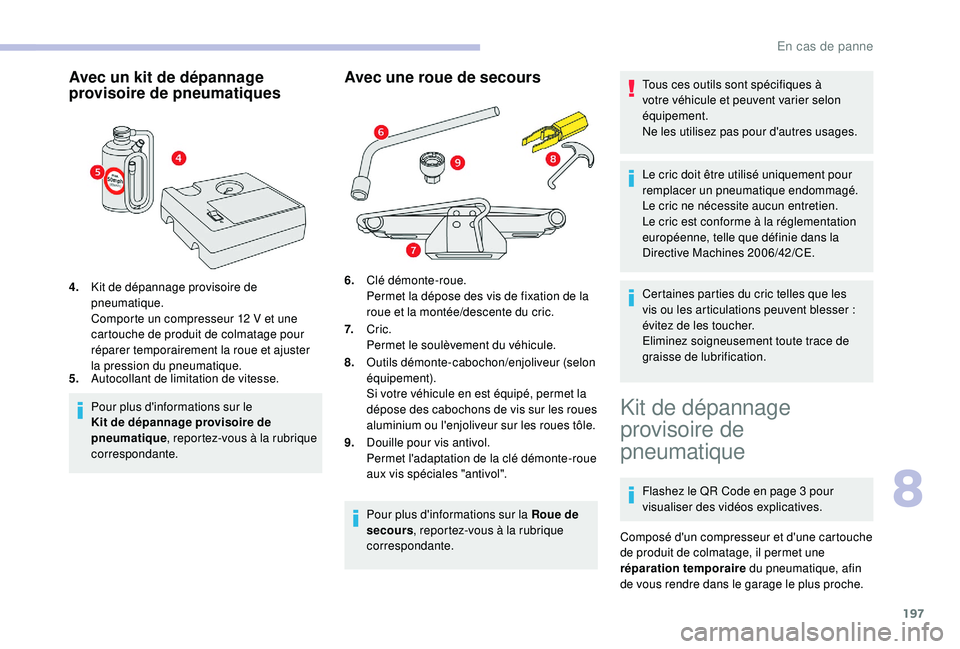 En cas de panne

Avec un kit de dépannage provisoire de pneumatiques

5

4

4. Kit de dépannage provisoire de pneumatique.
Comporte un compresseur 12 V et une cartouche de produit de colmatage pour réparer temporairement la roue et ajuster la pression du pneumatique.

5. Autocollant de limitation de vitesse.

Pour plus d'informations sur le Kit de dépannage provisoire de pneumatique, reportez-vous à la rubrique correspondante.

Avec une roue de secours

6

9

8

7

6. Clé démonte-roue.
Permet la dépose des vis de fixation de la roue et la montée/descente du cric.

7. Cric.
Permet le soulèvement du véhicule.

8. Outils démonte-cabochon/enjoliveur (selon équipement).
Si votre véhicule en est équipé, permet la dépose des cabochons de vis sur les roues aluminium ou l'enjoliveur sur les roues tôle.

9. Douille pour vis antivol.
Permet l'adaptation de la clé démonte-roue aux vis spéciales "antivol".

Pour plus d'informations sur la Roue de secours, reportez-vous à la rubrique correspondante.

Tous ces outils sont spécifiques à votre véhicule et peuvent varier selon équipement.
Ne les utilisez pas pour d'autres usages.

Le cric doit être utilisé uniquement pour remplacer un pneumatique endommagé.
Le cric ne nécessite aucun entretien.
Le cric est conforme à la réglementation européenne, telle que définie dans la Directive Machines 2006/42/CE.

Certaines parties du cric telles que les vis ou les articulations peuvent blesser : évitez de les toucher.
Eliminez soigneusement toute trace de graisse de lubrification.

Kit de dépannage provisoire de pneumatique

Flashez le QR Code en page 3 pour visualiser des vidéos explicatives.

Composé d'un compresseur et d'une cartouche de produit de colmatage, il permet une réparation temporaire du pneumatique, afin de vous rendre dans le garage le plus proche.

8

197